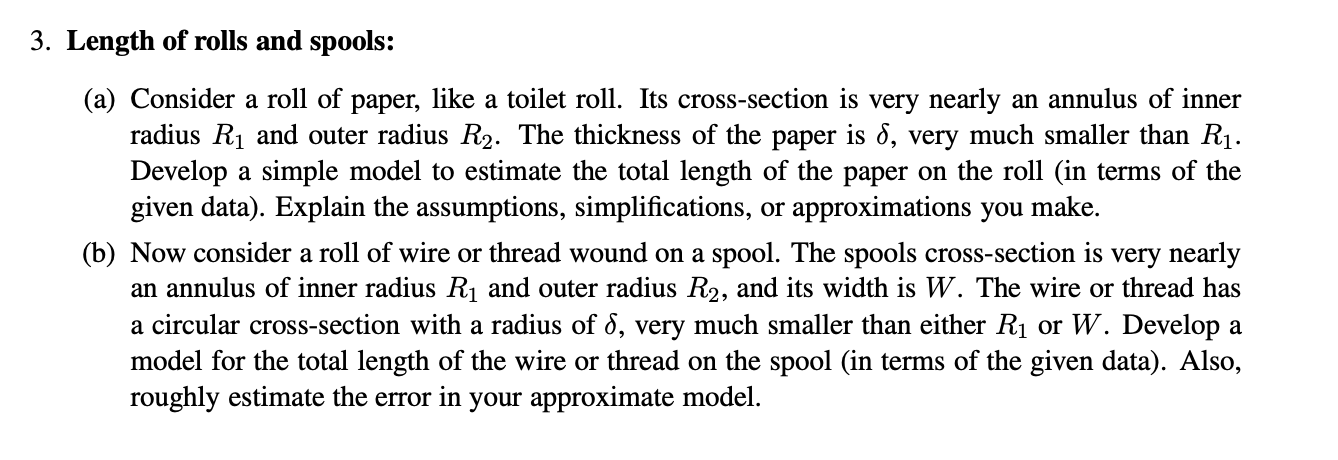 3. **Length of rolls and spools:**

(a) Consider a roll of paper, like a toilet roll. Its cross-section is very nearly an annulus of inner radius $R_1$ and outer radius $R_2$. The thickness of the paper is $\delta$, very much smaller than $R_1$. Develop a simple model to estimate the total length of the paper on the roll (in terms of the given data). Explain the assumptions, simplifications, or approximations you make.

(b) Now consider a roll of wire or thread wound on a spool. The spools cross-section is very nearly an annulus of inner radius $R_1$ and outer radius $R_2$, and its width is $W$. The wire or thread has a circular cross-section with a radius of $\delta$, very much smaller than either $R_1$ or $W$. Develop a model for the total length of the wire or thread on the spool (in terms of the given data). Also, roughly estimate the error in your approximate model.